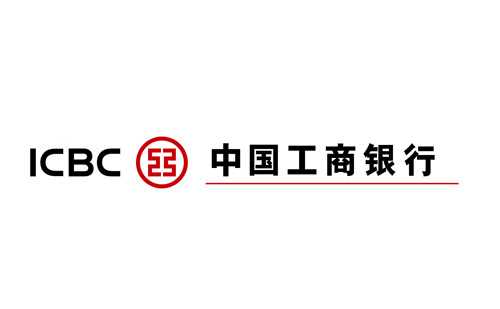 ICBC 中国工商银行